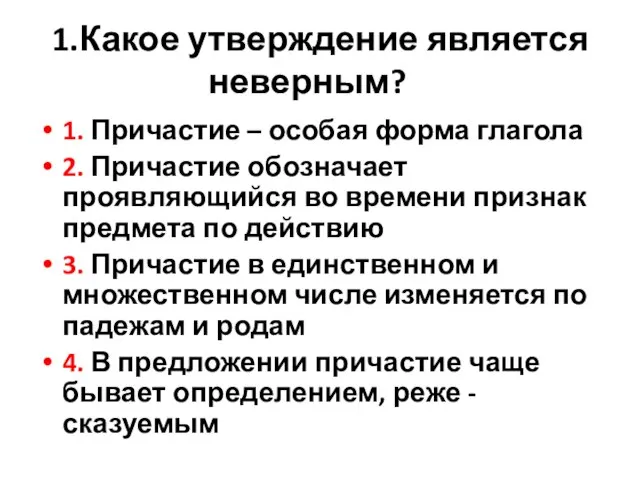 1.Какое утверждение является неверным?

• 1. Причастие – особая форма глагола
• 2. Причастие обозначает проявляющийся во времени признак предмета по действию
• 3. Причастие в единственном и множественном числе изменяется по падежам и родам
• 4. В предложении причастие чаще бывает определением, реже - сказуемым